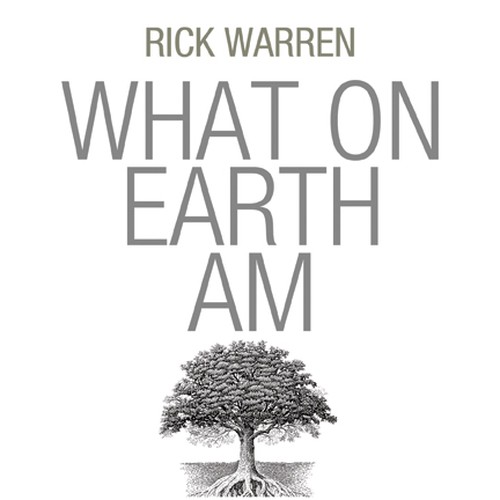 RICK WARREN

WHAT ON EARTH AM